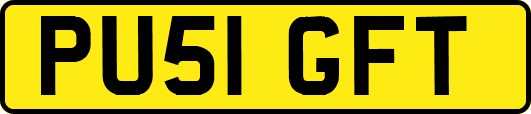 PU51 GFT